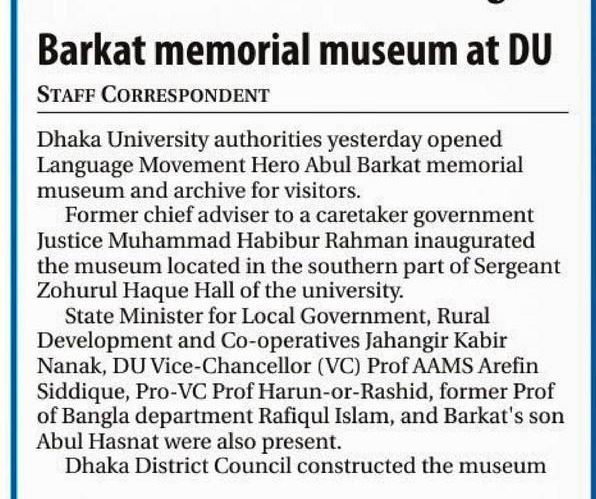 Barkat memorial museum at DU

STAFF CORRESPONDENT

Dhaka University authorities yesterday opened Language Movement Hero Abul Barkat memorial museum and archive for visitors.

Former chief adviser to a caretaker government Justice Muhammad Habibur Rahman inaugurated the museum located in the southern part of Sergeant Zohurul Haque Hall of the university.

State Minister for Local Government, Rural Development and Co-operatives Jahangir Kabir Nanak, DU Vice-Chancellor (VC) Prof AAMS Arefin Siddique, Pro-VC Prof Harun-or-Rashid, former Prof of Bangla department Rafiqul Islam, and Barkat's son Abul Hasnat were also present.

Dhaka District Council constructed the museum